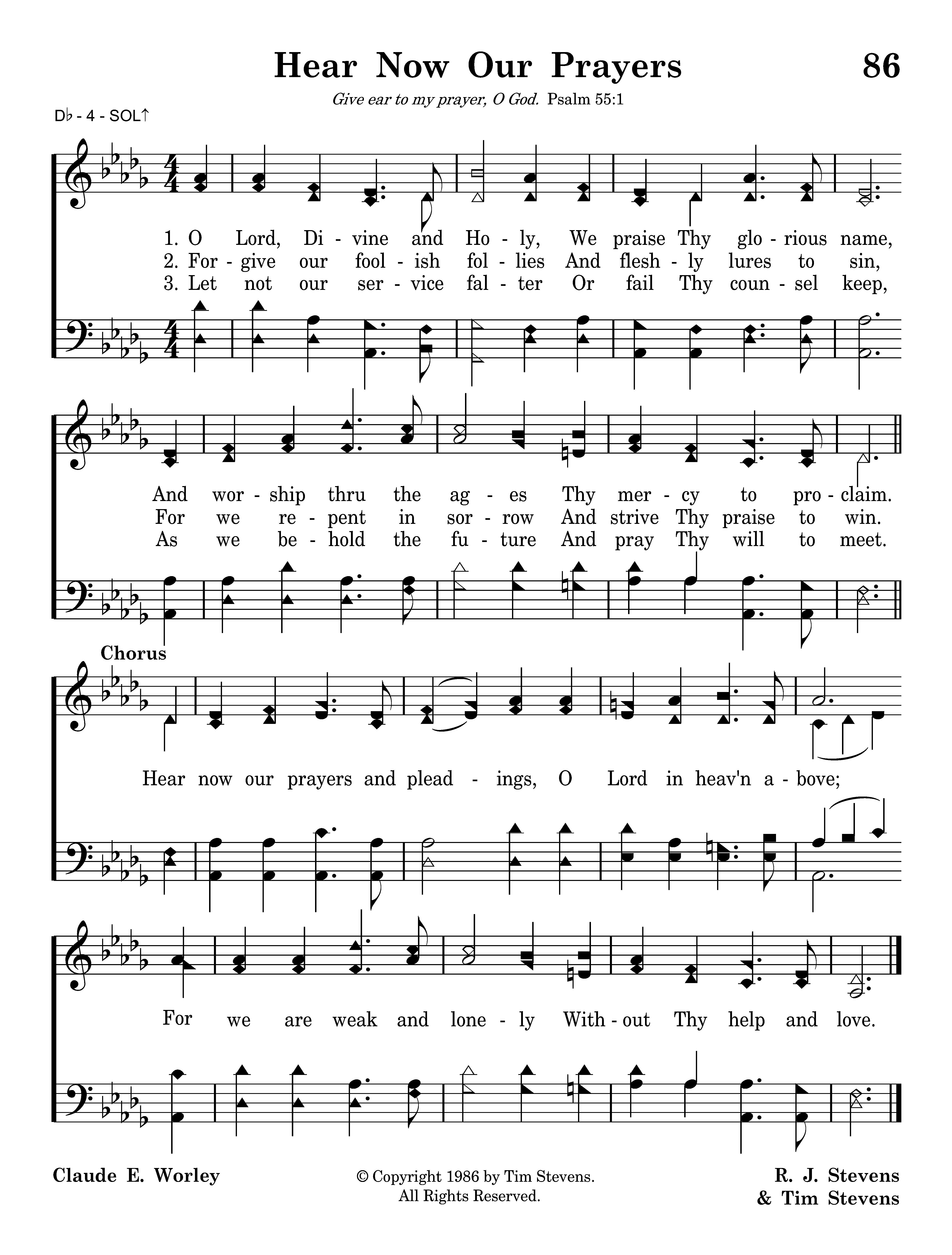 Hear Now Our Prayers

86

Give ear to my prayer, O God. Psalm 55:1

D♭ - 4 - SOL↑

1. O Lord, Di - vine and Ho - ly, We praise Thy glo - rious name,
2. For - give our fool - ish fol - lies And flesh - ly lures to sin,
3. Let not our ser - vice fal - ter Or fail Thy coun - sel keep,

And wor - ship thru the ag - es Thy mer - cy to pro - claim.
For we re - pent in sor - row And strive Thy praise to win.
As we be - hold the fu - ture And pray Thy will to meet.

Chorus

Hear now our prayers and plead - ings, O Lord in heav'n a - bove;

For we are weak and lone - ly With - out Thy help and love.

Claude E. Worley

© Copyright 1986 by Tim Stevens.
All Rights Reserved.

R. J. Stevens
& Tim Stevens